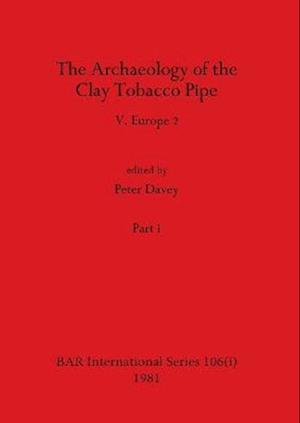 The Archaeology of the Clay Tobacco Pipe

V. Europe 2

edited by

Peter Davey

Part i

BAR International Series 106(i)

1981